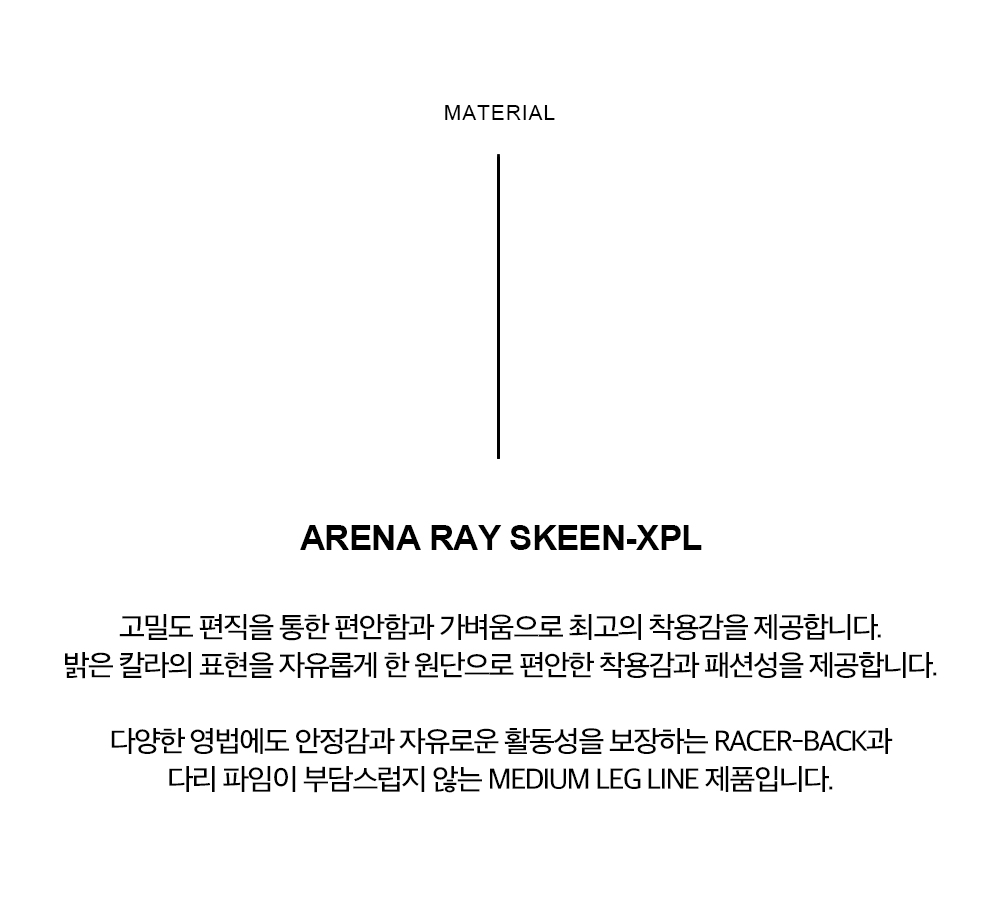 MATERIAL

ARENA RAY SKEEN-XPL

고밀도 편직을 통한 편안함과 가벼움으로 최고의 착용감을 제공합니다.
밝은 칼라의 표현을 자유롭게 한 원단으로 편안한 착용감과 패션성을 제공합니다.

다양한 영법에도 안정감과 자유로운 활동성을 보장하는 RACER-BACK과
다리 파임이 부담스럽지 않는 MEDIUM LEG LINE 제품입니다.